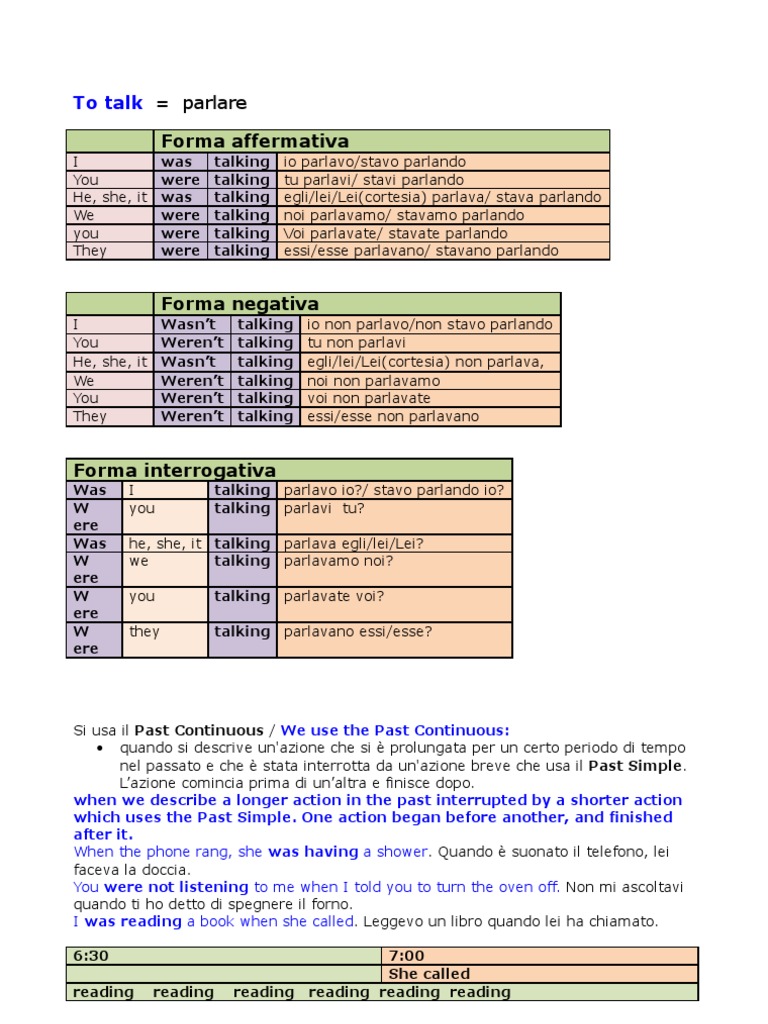 To talk = parlare

| | Forma affermativa | | |
|---|---|---|---|
| I | was | talking | io parlavo/stavo parlando |
| You | were | talking | tu parlavi/ stavi parlando |
| He, she, it | was | talking | egli/lei/Lei(cortesia) parlava/ stava parlando |
| We | were | talking | noi parlavamo/ stavamo parlando |
| you | were | talking | Voi parlavate/ stavate parlando |
| They | were | talking | essi/esse parlavano/ stavano parlando |

| | Forma negativa | | |
|---|---|---|---|
| I | Wasn't | talking | io non parlavo/non stavo parlando |
| You | Weren't | talking | tu non parlavi |
| He, she, it | Wasn't | talking | egli/lei/Lei(cortesia) non parlava, |
| We | Weren't | talking | noi non parlavamo |
| You | Weren't | talking | voi non parlavate |
| They | Weren't | talking | essi/esse non parlavano |

| Forma interrogativa | | | |
|---|---|---|---|
| Was | I | talking | parlavo io?/ stavo parlando io? |
| Were | you | talking | parlavi tu? |
| Was | he, she, it | talking | parlava egli/lei/Lei? |
| Were | we | talking | parlavamo noi? |
| Were | you | talking | parlavate voi? |
| Were | they | talking | parlavano essi/esse? |

Si usa il Past Continuous / We use the Past Continuous:
• quando si descrive un'azione che si è prolungata per un certo periodo di tempo nel passato e che è stata interrotta da un'azione breve che usa il Past Simple. L'azione comincia prima di un'altra e finisce dopo.
when we describe a longer action in the past interrupted by a shorter action which uses the Past Simple. One action began before another, and finished after it.
When the phone rang, she was having a shower. Quando è suonato il telefono, lei faceva la doccia.
You were not listening to me when I told you to turn the oven off. Non mi ascoltavi quando ti ho detto di spegnere il forno.
I was reading a book when she called. Leggevo un libro quando lei ha chiamato.

| 6:30 | 7:00 |
|---|---|
| | She called |
| reading reading reading reading reading reading | |